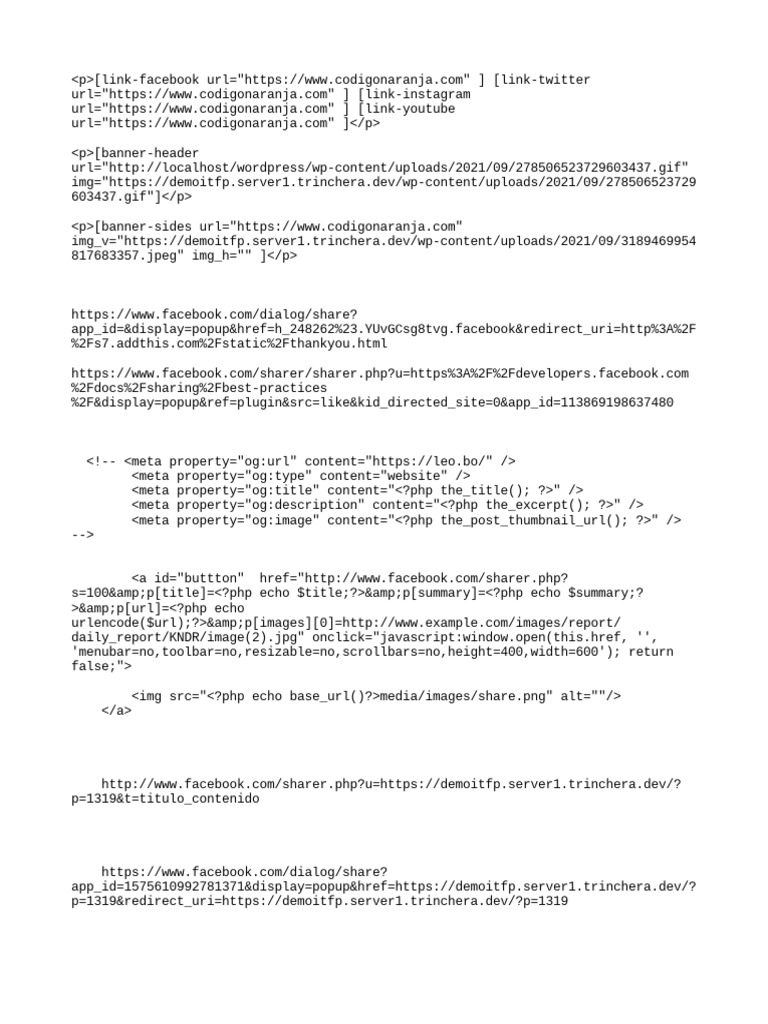 <p>[link-facebook url="https://www.codigonaranja.com" ] [link-twitter url="https://www.codigonaranja.com" ] [link-instagram url="https://www.codigonaranja.com" ] [link-youtube url="https://www.codigonaranja.com" ]</p>

<p>[banner-header url="http://localhost/wordpress/wp-content/uploads/2021/09/278506523729603437.gif" img="https://demoitfp.server1.trinchera.dev/wp-content/uploads/2021/09/278506523729603437.gif"]</p>

<p>[banner-sides url="https://www.codigonaranja.com" img_v="https://demoitfp.server1.trinchera.dev/wp-content/uploads/2021/09/3189469954817683357.jpeg" img_h="" ]</p>

https://www.facebook.com/dialog/share?app_id=&display=popup&href=h_248262%23.YUvGCsg8tvg.facebook&redirect_uri=http%3A%2F%2Fs7.addthis.com%2Fstatic%2Fthankyou.html

https://www.facebook.com/sharer/sharer.php?u=https%3A%2F%2Fdevelopers.facebook.com%2Fdocs%2Fsharing%2Fbest-practices%2F&display=popup&ref=plugin&src=like&kid_directed_site=0&app_id=113869198637480

<!-- <meta property="og:url" content="https://leo.bo/" />
<meta property="og:type" content="website" />
<meta property="og:title" content="<?php the_title(); ?>" />
<meta property="og:description" content="<?php the_excerpt(); ?>" />
<meta property="og:image" content="<?php the_post_thumbnail_url(); ?>" />
-->

<a id="buttton" href="http://www.facebook.com/sharer.php?s=100&amp;p[title]=<?php echo $title;?>&amp;p[summary]=<?php echo $summary;?>&amp;p[url]=<?php echo urlencode($url);?>&amp;p[images][0]=http://www.example.com/images/report/daily_report/KNDR/image(2).jpg" onclick="javascript:window.open(this.href, '', 'menubar=no,toolbar=no,resizable=no,scrollbars=no,height=400,width=600'); return false;">

<img src="<?php echo base_url()?>media/images/share.png" alt=""/>
</a>

http://www.facebook.com/sharer.php?u=https://demoitfp.server1.trinchera.dev/?p=1319&t=titulo_contenido

https://www.facebook.com/dialog/share?app_id=1575610992781371&display=popup&href=https://demoitfp.server1.trinchera.dev/?p=1319&redirect_uri=https://demoitfp.server1.trinchera.dev/?p=1319